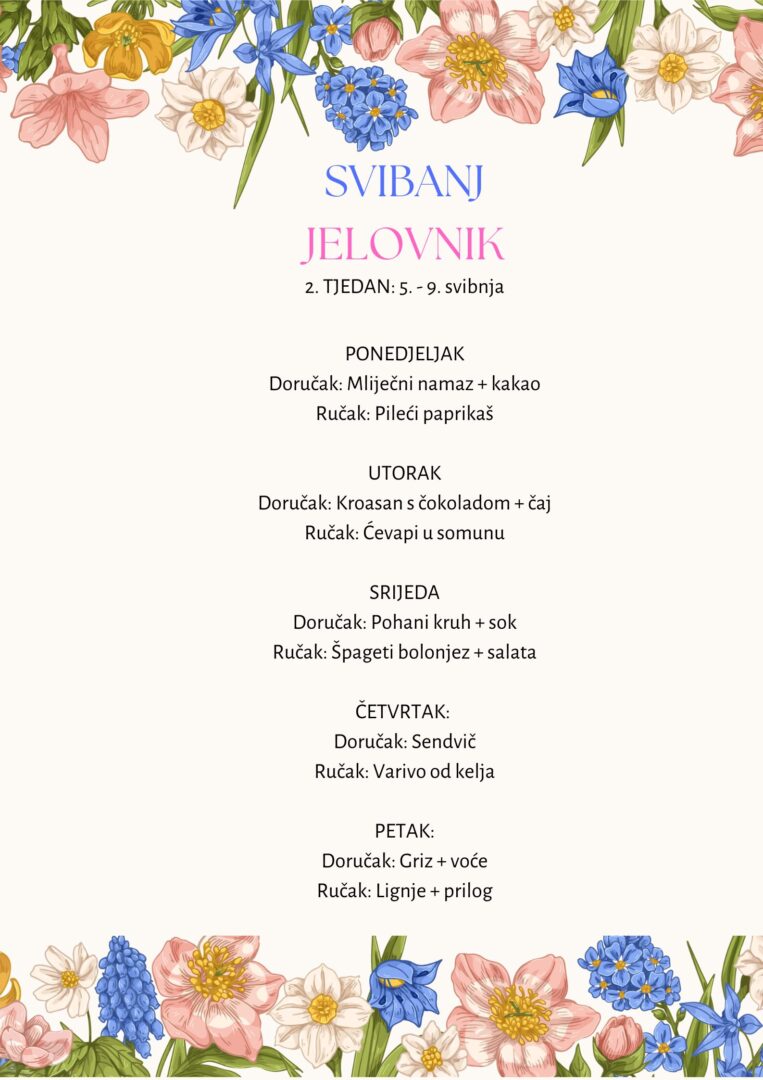 SVIBANJ

JELOVNIK

2. TJEDAN: 5. - 9. svibnja

PONEDJELJAK
Doručak: Mliječni namaz + kakao
Ručak: Pileći paprikaš

UTORAK
Doručak: Kroasan s čokoladom + čaj
Ručak: Ćevapi u somunu

SRIJEDA
Doručak: Pohani kruh + sok
Ručak: Špageti bolonjez + salata

ČETVRTAK:
Doručak: Sendvič
Ručak: Varivo od kelja

PETAK:
Doručak: Griz + voće
Ručak: Lignje + prilog